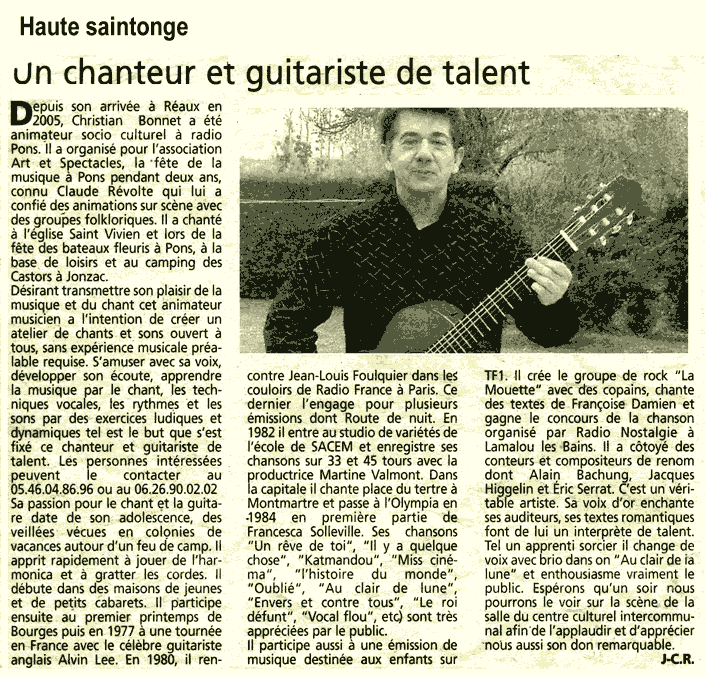 Haute saintonge

Un chanteur et guitariste de talent

Depuis son arrivée à Réaux en 2005, Christian Bonnet a été animateur socio culturel à radio Pons. Il a organisé pour l'association Art et Spectacles, la fête de la musique à Pons pendant deux ans, connu Claude Révolte qui lui a confié des animations sur scène avec des groupes folkloriques. Il a chanté à l'église Saint Vivien et lors de la fête des bateaux fleuris à Pons, à la base de loisirs et au camping des Castors à Jonzac.
Désirant transmettre son plaisir de la musique et du chant cet animateur musicien a l'intention de créer un atelier de chants et sons ouvert à tous, sans expérience musicale préalable requise. S'amuser avec sa voix, développer son écoute, apprendre la musique par le chant, les techniques vocales, les rythmes et les sons par des exercices ludiques et dynamiques tel est le but que s'est fixé ce chanteur et guitariste de talent. Les personnes intéressées peuvent le contacter au 05.46.04.86.96 ou au 06.26.90.02.02
Sa passion pour le chant et la guitare date de son adolescence, des veillées vécues en colonies de vacances autour d'un feu de camp. Il apprit rapidement à jouer de l'harmonica et à gratter les cordes. Il débute dans des maisons de jeunes et de petits cabarets. Il participe ensuite au premier printemps de Bourges puis en 1977 à une tournée en France avec le célèbre guitariste anglais Alvin Lee. En 1980, il rencontre Jean-Louis Foulquier dans les couloirs de Radio France à Paris. Ce dernier l'engage pour plusieurs émissions dont Route de nuit. En 1982 il entre au studio de variétés de l'école de SACEM et enregistre ses chansons sur 33 et 45 tours avec la productrice Martine Valmont. Dans la capitale il chante place du tertre à Montmartre et passe à l'Olympia en 1984 en première partie de Francesca Solleville. Ses chansons "Un rêve de toi", "Il y a quelque chose", "Katmandou", "Miss cinéma", "l'histoire du monde", "Oublié", "Au clair de lune", "Envers et contre tous", "Le roi défunt", "Vocal flou", etc) sont très appréciées par le public.
Il participe aussi à une émission de musique destinée aux enfants sur TF1. Il crée le groupe de rock "La Mouette" avec des copains, chante des textes de Françoise Damien et gagne le concours de la chanson organisé par Radio Nostalgie à Lamalou les Bains. Il a côtoyé des conteurs et compositeurs de renom dont Alain Bachung, Jacques Higgelin et Éric Serrat. C'est un véritable artiste. Sa voix d'or enchante ses auditeurs, ses textes romantiques font de lui un interprète de talent. Tel un apprenti sorcier il change de voix avec brio dans on "Au clair de la lune" et enthousiasme vraiment le public. Espérons qu'un soir nous pourrons le voir sur la scène de la salle du centre culturel intercommunal afin de l'applaudir et d'apprécier nous aussi son don remarquable.
J-C.R.